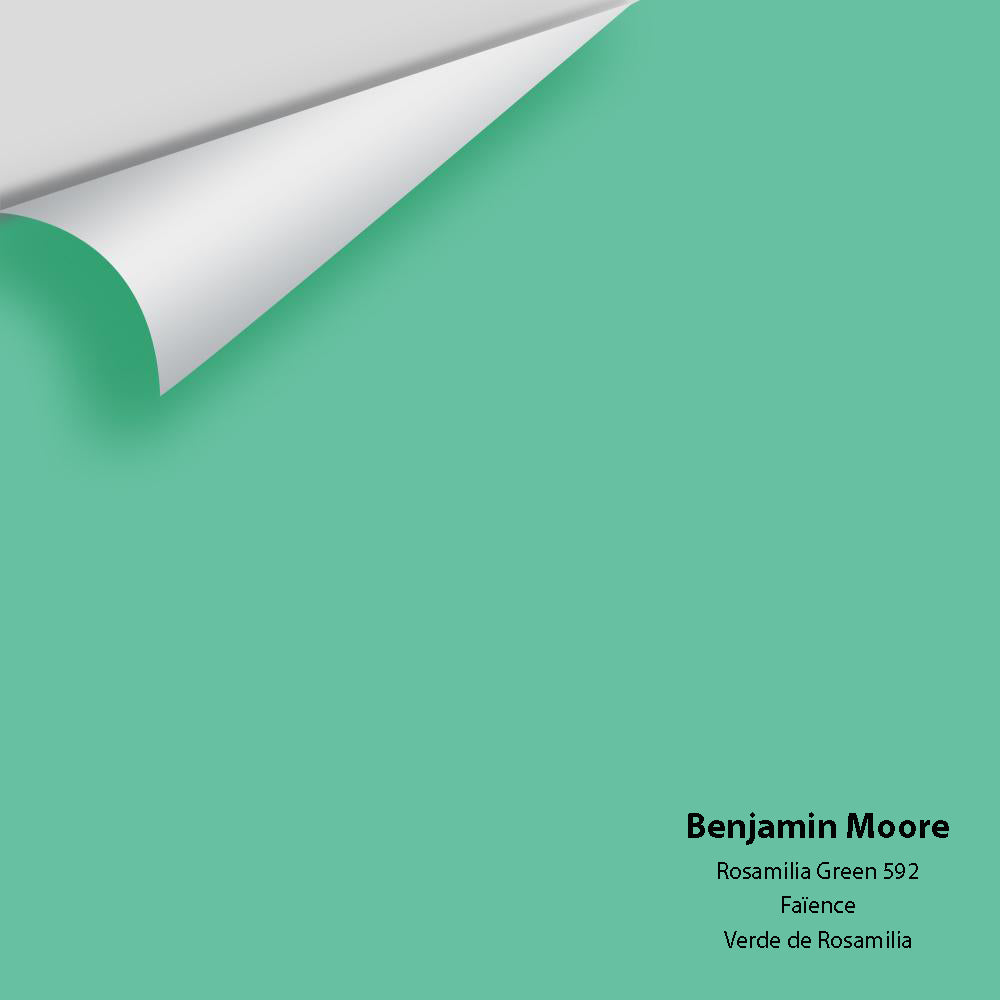 Benjamin Moore

Rosamilia Green 592
Faïence
Verde de Rosamilia